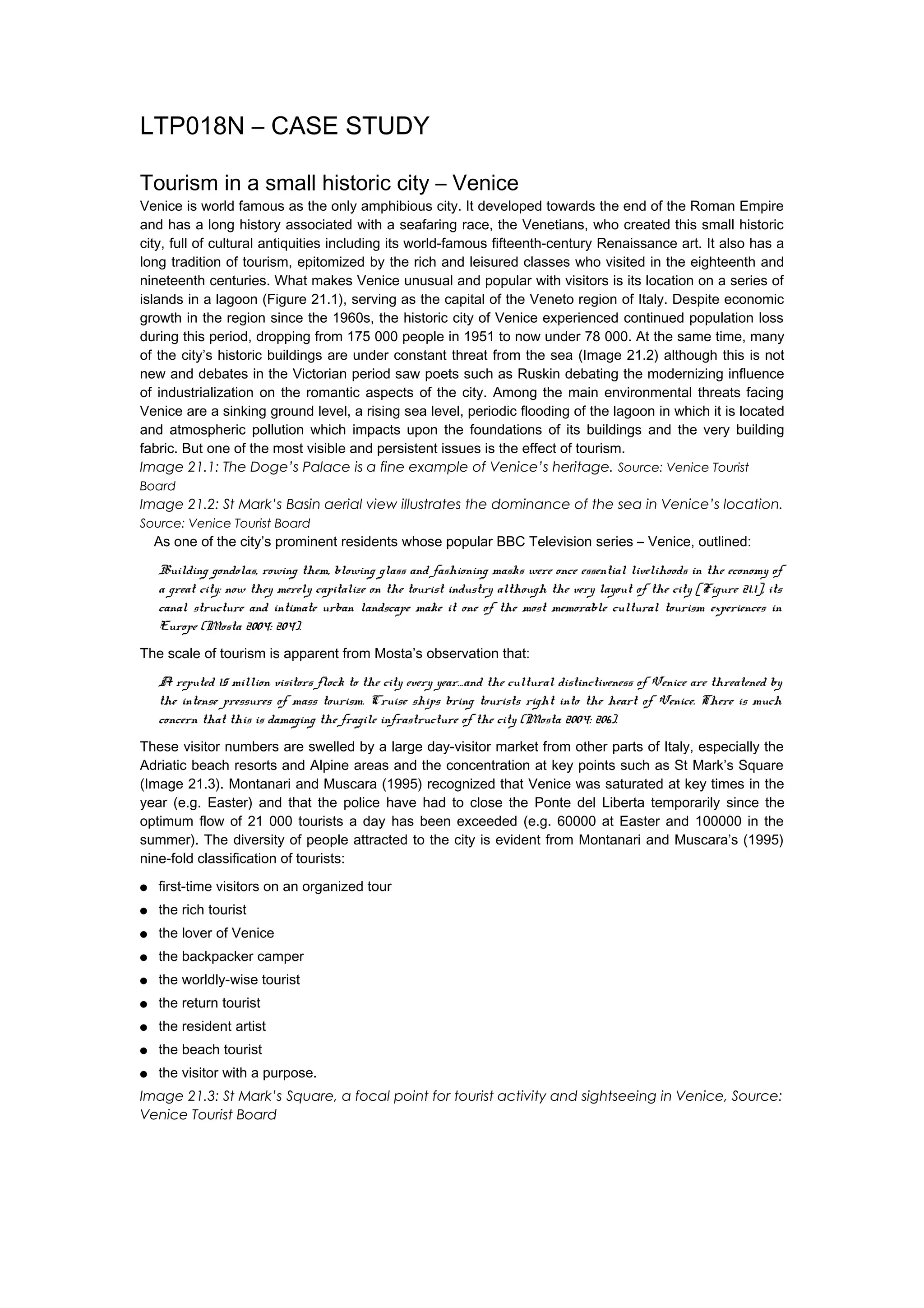 LTP018N – CASE STUDY

Tourism in a small historic city – Venice

Venice is world famous as the only amphibious city. It developed towards the end of the Roman Empire and has a long history associated with a seafaring race, the Venetians, who created this small historic city, full of cultural antiquities including its world-famous fifteenth-century Renaissance art. It also has a long tradition of tourism, epitomized by the rich and leisured classes who visited in the eighteenth and nineteenth centuries. What makes Venice unusual and popular with visitors is its location on a series of islands in a lagoon (Figure 21.1), serving as the capital of the Veneto region of Italy. Despite economic growth in the region since the 1960s, the historic city of Venice experienced continued population loss during this period, dropping from 175 000 people in 1951 to now under 78 000. At the same time, many of the city's historic buildings are under constant threat from the sea (Image 21.2) although this is not new and debates in the Victorian period saw poets such as Ruskin debating the modernizing influence of industrialization on the romantic aspects of the city. Among the main environmental threats facing Venice are a sinking ground level, a rising sea level, periodic flooding of the lagoon in which it is located and atmospheric pollution which impacts upon the foundations of its buildings and the very building fabric. But one of the most visible and persistent issues is the effect of tourism.

Image 21.1: The Doge's Palace is a fine example of Venice's heritage. Source: Venice Tourist Board

Image 21.2: St Mark's Basin aerial view illustrates the dominance of the sea in Venice's location. Source: Venice Tourist Board

As one of the city's prominent residents whose popular BBC Television series – Venice, outlined:

Building gondolas, rowing them, blowing glass and fashioning masks were once essential livelihoods in the economy of a great city: now they merely capitalize on the tourist industry although the very layout of the city [Figure 21.1], its canal structure and intimate urban landscape make it one of the most memorable cultural tourism experiences in Europe (Mosta 2004: 204).

The scale of tourism is apparent from Mosta's observation that:

A reputed 15 million visitors flock to the city every year…and the cultural distinctiveness of Venice are threatened by the intense pressures of mass tourism. Cruise ships bring tourists right into the heart of Venice. There is much concern that this is damaging the fragile infrastructure of the city (Mosta 2004: 206).

These visitor numbers are swelled by a large day-visitor market from other parts of Italy, especially the Adriatic beach resorts and Alpine areas and the concentration at key points such as St Mark's Square (Image 21.3). Montanari and Muscara (1995) recognized that Venice was saturated at key times in the year (e.g. Easter) and that the police have had to close the Ponte del Liberta temporarily since the optimum flow of 21 000 tourists a day has been exceeded (e.g. 60000 at Easter and 100000 in the summer). The diversity of people attracted to the city is evident from Montanari and Muscara's (1995) nine-fold classification of tourists:

● first-time visitors on an organized tour
● the rich tourist
● the lover of Venice
● the backpacker camper
● the worldly-wise tourist
● the return tourist
● the resident artist
● the beach tourist
● the visitor with a purpose.

Image 21.3: St Mark's Square, a focal point for tourist activity and sightseeing in Venice, Source: Venice Tourist Board